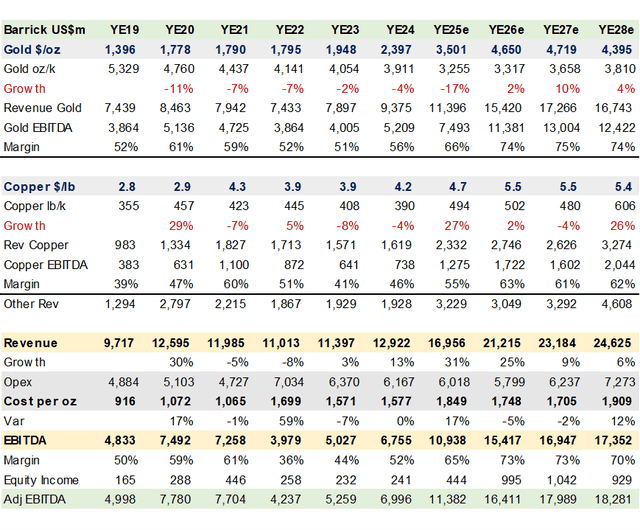 | Barrick US$m | YE19 | YE20 | YE21 | YE22 | YE23 | YE24 | YE25e | YE26e | YE27e | YE28e |
|---|---|---|---|---|---|---|---|---|---|---|
| Gold $/oz | 1,396 | 1,778 | 1,790 | 1,795 | 1,948 | 2,397 | 3,501 | 4,650 | 4,719 | 4,395 |
| Gold oz/k | 5,329 | 4,760 | 4,437 | 4,141 | 4,054 | 3,911 | 3,255 | 3,317 | 3,658 | 3,810 |
| Grow th | | -11% | -7% | -7% | -2% | -4% | -17% | 2% | 10% | 4% |
| Revenue Gold | 7,439 | 8,463 | 7,942 | 7,433 | 7,897 | 9,375 | 11,396 | 15,420 | 17,266 | 16,743 |
| Gold EBITDA | 3,864 | 5,136 | 4,725 | 3,864 | 4,005 | 5,209 | 7,493 | 11,381 | 13,004 | 12,422 |
| Margin | 52% | 61% | 59% | 52% | 51% | 56% | 66% | 74% | 75% | 74% |
| Copper $/lb | 2.8 | 2.9 | 4.3 | 3.9 | 3.9 | 4.2 | 4.7 | 5.5 | 5.5 | 5.4 |
| Copper lb/k | 355 | 457 | 423 | 445 | 408 | 390 | 494 | 502 | 480 | 606 |
| Grow th | | 29% | -7% | 5% | -8% | -4% | 27% | 2% | -4% | 26% |
| Rev Copper | 983 | 1,334 | 1,827 | 1,713 | 1,571 | 1,619 | 2,332 | 2,746 | 2,626 | 3,274 |
| Copper EBITDA | 383 | 631 | 1,100 | 872 | 641 | 738 | 1,275 | 1,722 | 1,602 | 2,044 |
| Margin | 39% | 47% | 60% | 51% | 41% | 46% | 55% | 63% | 61% | 62% |
| Other Rev | 1,294 | 2,797 | 2,215 | 1,867 | 1,929 | 1,928 | 3,229 | 3,049 | 3,292 | 4,608 |
| Revenue | 9,717 | 12,595 | 11,985 | 11,013 | 11,397 | 12,922 | 16,956 | 21,215 | 23,184 | 24,625 |
| Grow th | | 30% | -5% | -8% | 3% | 13% | 31% | 25% | 9% | 6% |
| Opex | 4,884 | 5,103 | 4,727 | 7,034 | 6,370 | 6,167 | 6,018 | 5,799 | 6,237 | 7,273 |
| Cost per oz | 916 | 1,072 | 1,065 | 1,699 | 1,571 | 1,577 | 1,849 | 1,748 | 1,705 | 1,909 |
| Var | | 17% | -1% | 59% | -7% | 0% | 17% | -5% | -2% | 12% |
| EBITDA | 4,833 | 7,492 | 7,258 | 3,979 | 5,027 | 6,755 | 10,938 | 15,417 | 16,947 | 17,352 |
| Margin | 50% | 59% | 61% | 36% | 44% | 52% | 65% | 73% | 73% | 70% |
| Equity Income | 165 | 288 | 446 | 258 | 232 | 241 | 444 | 995 | 1,042 | 929 |
| Adj EBITDA | 4,998 | 7,780 | 7,704 | 4,237 | 5,259 | 6,996 | 11,382 | 16,411 | 17,989 | 18,281 |